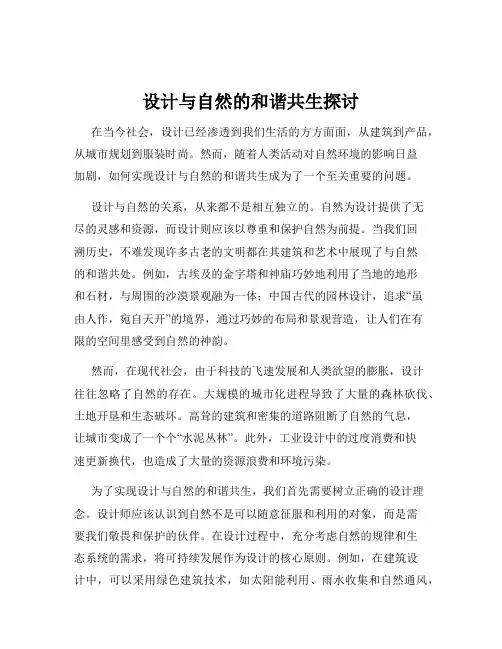 设计与自然的和谐共生探讨

在当今社会，设计已经渗透到我们生活的方方面面，从建筑到产品，从城市规划到服装时尚。然而，随着人类活动对自然环境的影响日益加剧，如何实现设计与自然的和谐共生成为了一个至关重要的问题。

设计与自然的关系，从来都不是相互独立的。自然为设计提供了无尽的灵感和资源，而设计则应该以尊重和保护自然为前提。当我们回溯历史，不难发现许多古老的文明都在其建筑和艺术中展现了与自然的和谐共处。例如，古埃及的金字塔和神庙巧妙地利用了当地的地形和石材，与周围的沙漠景观融为一体；中国古代的园林设计，追求“虽由人作，宛自天开”的境界，通过巧妙的布局和景观营造，让人们在有限的空间里感受到自然的神韵。

然而，在现代社会，由于科技的飞速发展和人类欲望的膨胀，设计往往忽略了自然的存在。大规模的城市化进程导致了大量的森林砍伐、土地开垦和生态破坏。高耸的建筑和密集的道路阻断了自然的气息，让城市变成了一个个“水泥丛林”。此外，工业设计中的过度消费和快速更新换代，也造成了大量的资源浪费和环境污染。

为了实现设计与自然的和谐共生，我们首先需要树立正确的设计理念。设计师应该认识到自然不是可以随意征服和利用的对象，而是需要我们敬畏和保护的伙伴。在设计过程中，充分考虑自然的规律和生态系统的需求，将可持续发展作为设计的核心原则。例如，在建筑设计中，可以采用绿色建筑技术，如太阳能利用、雨水收集和自然通风，